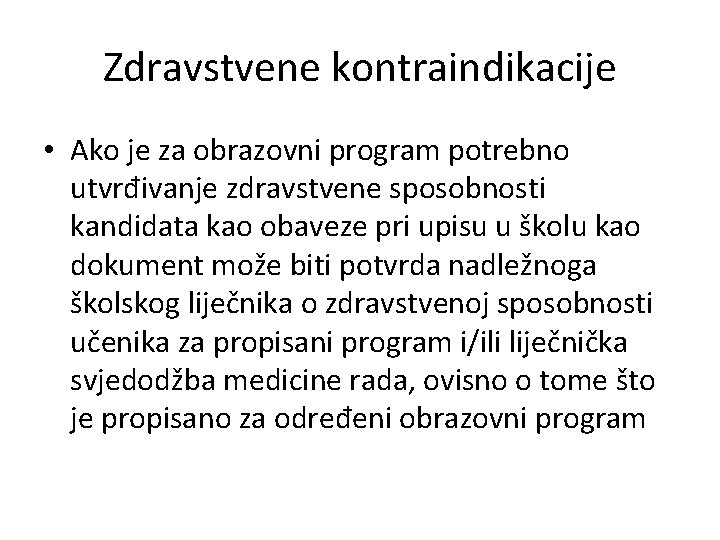 Zdravstvene kontraindikacije

• Ako je za obrazovni program potrebno utvrđivanje zdravstvene sposobnosti kandidata kao obaveze pri upisu u školu kao dokument može biti potvrda nadležnoga školskog liječnika o zdravstvenoj sposobnosti učenika za propisani program i/ili liječnička svjedodžba medicine rada, ovisno o tome što je propisano za određeni obrazovni program